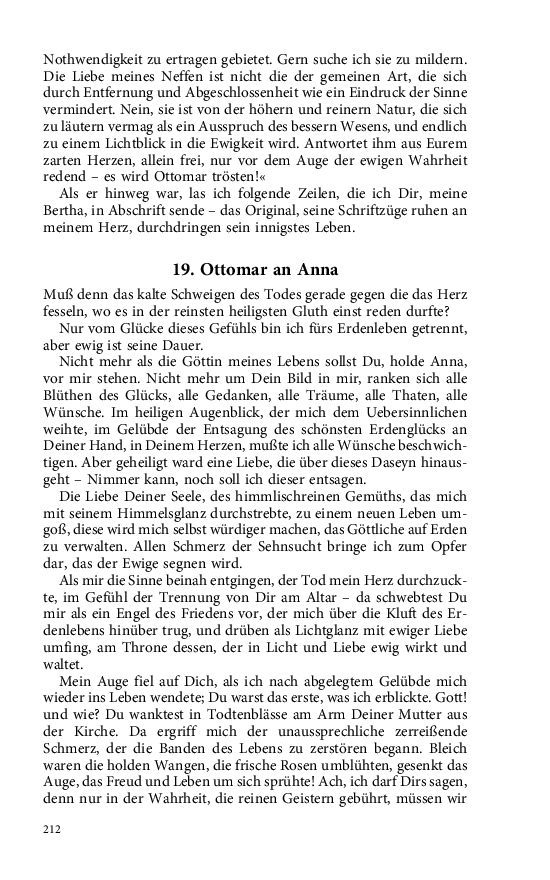 Nothwendigkeit zu ertragen gebietet. Gern suche ich sie zu mildern. Die Liebe meines Neffen ist nicht die der gemeinen Art, die sich durch Entfernung und Abgeschlossenheit wie ein Eindruck der Sinne vermindert. Nein, sie ist von der höhern und reinern Natur, die sich zu läutern vermag als ein Ausspruch des bessern Wesens, und endlich zu einem Lichtblick in die Ewigkeit wird. Antwortet ihm aus Eurem zarten Herzen, allein frei, nur vor dem Auge der ewigen Wahrheit redend – es wird Ottomar trösten!«

Als er hinweg war, las ich folgende Zeilen, die ich Dir, meine Bertha, in Abschrift sende – das Original, seine Schriftzüge ruhen an meinem Herz, durchdringen sein innigstes Leben.

19. Ottomar an Anna

Muß denn das kalte Schweigen des Todes gerade gegen die das Herz fesseln, wo es in der reinsten heiligsten Gluth einst reden durfte?

Nur vom Glücke dieses Gefühls bin ich fürs Erdenleben getrennt, aber ewig ist seine Dauer.

Nicht mehr als die Göttin meines Lebens sollst Du, holde Anna, vor mir stehen. Nicht mehr um Dein Bild in mir, ranken sich alle Blüthen des Glücks, alle Gedanken, alle Träume, alle Thaten, alle Wünsche. Im heiligen Augenblick, der mich dem Uebersinnlichen weihte, im Gelübde der Entsagung des schönsten Erdenglücks an Deiner Hand, in Deinem Herzen, mußte ich alle Wünsche beschwichtigen. Aber geheiligt ward eine Liebe, die über dieses Daseyn hinausgeht – Nimmer kann, noch soll ich dieser entsagen.

Die Liebe Deiner Seele, des himmlischreinen Gemüths, das mich mit seinem Himmelsglanz durchstrebte, zu einem neuen Leben umgoß, diese wird mich selbst würdiger machen, das Göttliche auf Erden zu verwalten. Allen Schmerz der Sehnsucht bringe ich zum Opfer dar, das der Ewige segnen wird.

Als mir die Sinne beinah entgingen, der Tod mein Herz durchzuckte, im Gefühl der Trennung von Dir am Altar – da schwebtest Du mir als ein Engel des Friedens vor, der mich über die Kluft des Erdenlebens hinüber trug, und drüben als Lichtglanz mit ewiger Liebe umfing, am Throne dessen, der in Licht und Liebe ewig wirkt und waltet.

Mein Auge fiel auf Dich, als ich nach abgelegtem Gelübde mich wieder ins Leben wendete; Du warst das erste, was ich erblickte. Gott! und wie? Du wanktest in Todtenblässe am Arm Deiner Mutter aus der Kirche. Da ergriff mich der unaussprechliche zerreißende Schmerz, der die Banden des Lebens zu zerstören begann. Bleich waren die holden Wangen, die frische Rosen umblühten, gesenkt das Auge, das Freud und Leben um sich sprühte! Ach, ich darf Dirs sagen, denn nur in der Wahrheit, die reinen Geistern gebührt, müssen wir

212